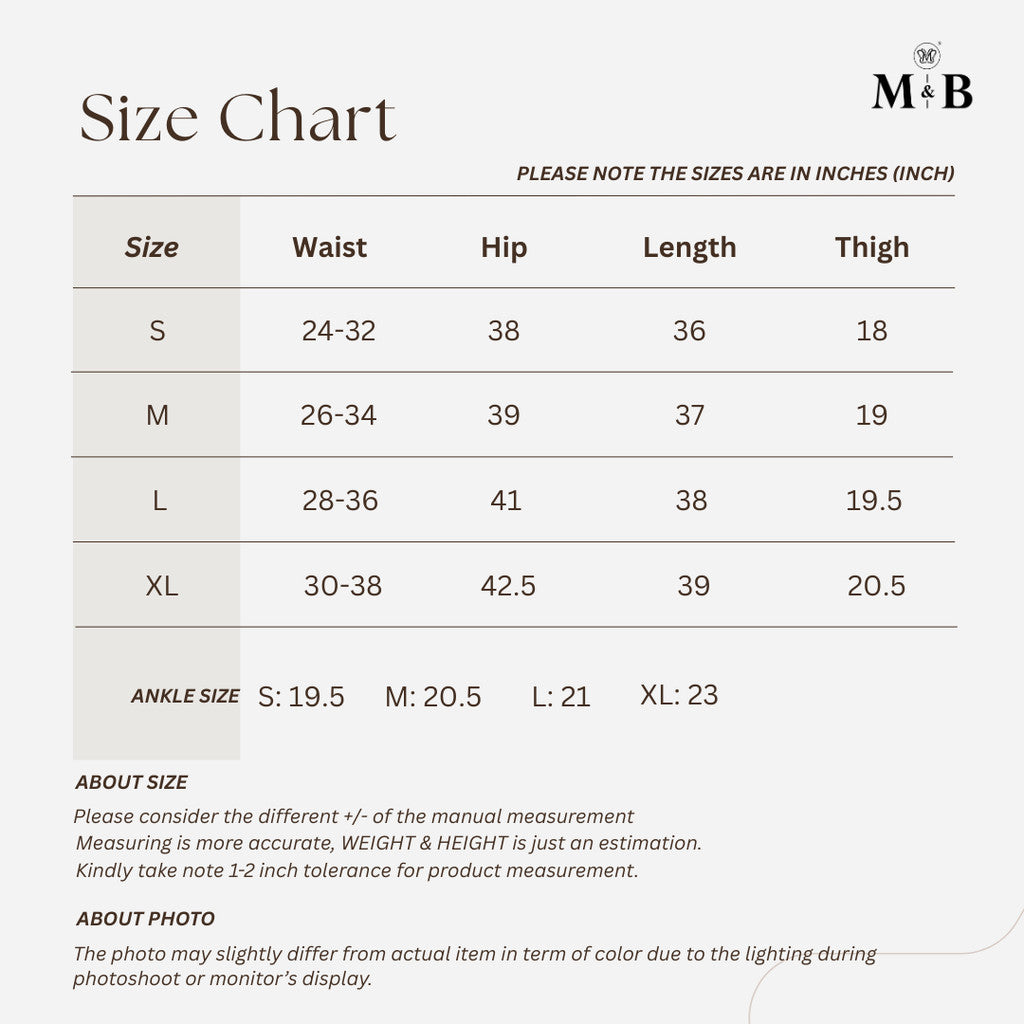 M&B

Size Chart

PLEASE NOTE THE SIZES ARE IN INCHES (INCH)

| Size | Waist | Hip | Length | Thigh |
|---|---|---|---|---|
| S | 24-32 | 38 | 36 | 18 |
| M | 26-34 | 39 | 37 | 19 |
| L | 28-36 | 41 | 38 | 19.5 |
| XL | 30-38 | 42.5 | 39 | 20.5 |

ANKLE SIZE S: 19.5 M: 20.5 L: 21 XL: 23

ABOUT SIZE
Please consider the different +/- of the manual measurement
Measuring is more accurate, WEIGHT & HEIGHT is just an estimation.
Kindly take note 1-2 inch tolerance for product measurement.

ABOUT PHOTO
The photo may slightly differ from actual item in term of color due to the lighting during photoshoot or monitor's display.